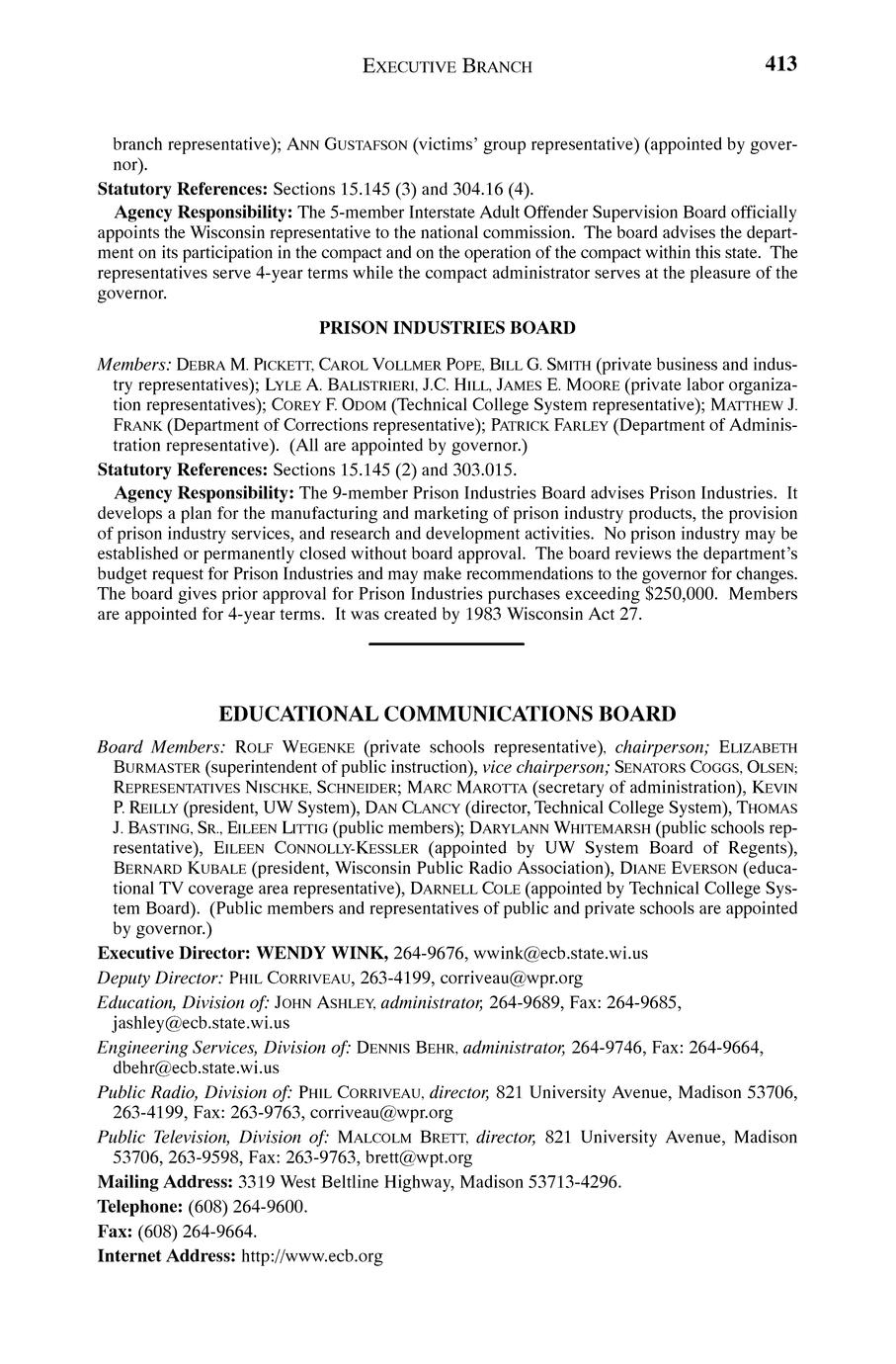 EXECUTIVE BRANCH 413

branch representative); ANN GUSTAFSON (victims' group representative) (appointed by governor).

Statutory References: Sections 15.145 (3) and 304.16 (4).

Agency Responsibility: The 5-member Interstate Adult Offender Supervision Board officially appoints the Wisconsin representative to the national commission. The board advises the department on its participation in the compact and on the operation of the compact within this state. The representatives serve 4-year terms while the compact administrator serves at the pleasure of the governor.

PRISON INDUSTRIES BOARD

Members: DEBRA M. PICKETT, CAROL VOLLMER POPE, BILL G. SMITH (private business and industry representatives); LYLE A. BALISTRIERI, J.C. HILL, JAMES E. MOORE (private labor organization representatives); COREY F. ODOM (Technical College System representative); MATTHEW J. FRANK (Department of Corrections representative); PATRICK FARLEY (Department of Administration representative). (All are appointed by governor.)

Statutory References: Sections 15.145 (2) and 303.015.

Agency Responsibility: The 9-member Prison Industries Board advises Prison Industries. It develops a plan for the manufacturing and marketing of prison industry products, the provision of prison industry services, and research and development activities. No prison industry may be established or permanently closed without board approval. The board reviews the department's budget request for Prison Industries and may make recommendations to the governor for changes. The board gives prior approval for Prison Industries purchases exceeding $250,000. Members are appointed for 4-year terms. It was created by 1983 Wisconsin Act 27.

EDUCATIONAL COMMUNICATIONS BOARD

Board Members: ROLF WEGENKE (private schools representative), chairperson; ELIZABETH BURMASTER (superintendent of public instruction), vice chairperson; SENATORS COGGS, OLSEN; REPRESENTATIVES NISCHKE, SCHNEIDER; MARC MAROTTA (secretary of administration), KEVIN P. REILLY (president, UW System), DAN CLANCY (director, Technical College System), THOMAS J. BASTING, SR., EILEEN LITTIG (public members); DARYLANN WHITEMARSH (public schools representative), EILEEN CONNOLLY-KESSLER (appointed by UW System Board of Regents), BERNARD KUBALE (president, Wisconsin Public Radio Association), DIANE EVERSON (educational TV coverage area representative), DARNELL COLE (appointed by Technical College System Board). (Public members and representatives of public and private schools are appointed by governor.)

Executive Director: WENDY WINK, 264-9676, wwink@ecb.state.wi.us

Deputy Director: PHIL CORRIVEAU, 263-4199, corriveau@wpr.org

Education, Division of: JOHN ASHLEY, administrator, 264-9689, Fax: 264-9685, jashley@ecb.state.wi.us

Engineering Services, Division of: DENNIS BEHR, administrator, 264-9746, Fax: 264-9664, dbehr@ecb.state.wi.us

Public Radio, Division of: PHIL CORRIVEAU, director, 821 University Avenue, Madison 53706, 263-4199, Fax: 263-9763, corriveau@wpr.org

Public Television, Division of: MALCOLM BRETT, director, 821 University Avenue, Madison 53706, 263-9598, Fax: 263-9763, brett@wpt.org

Mailing Address: 3319 West Beltline Highway, Madison 53713-4296.

Telephone: (608) 264-9600.

Fax: (608) 264-9664.

Internet Address: http://www.ecb.org